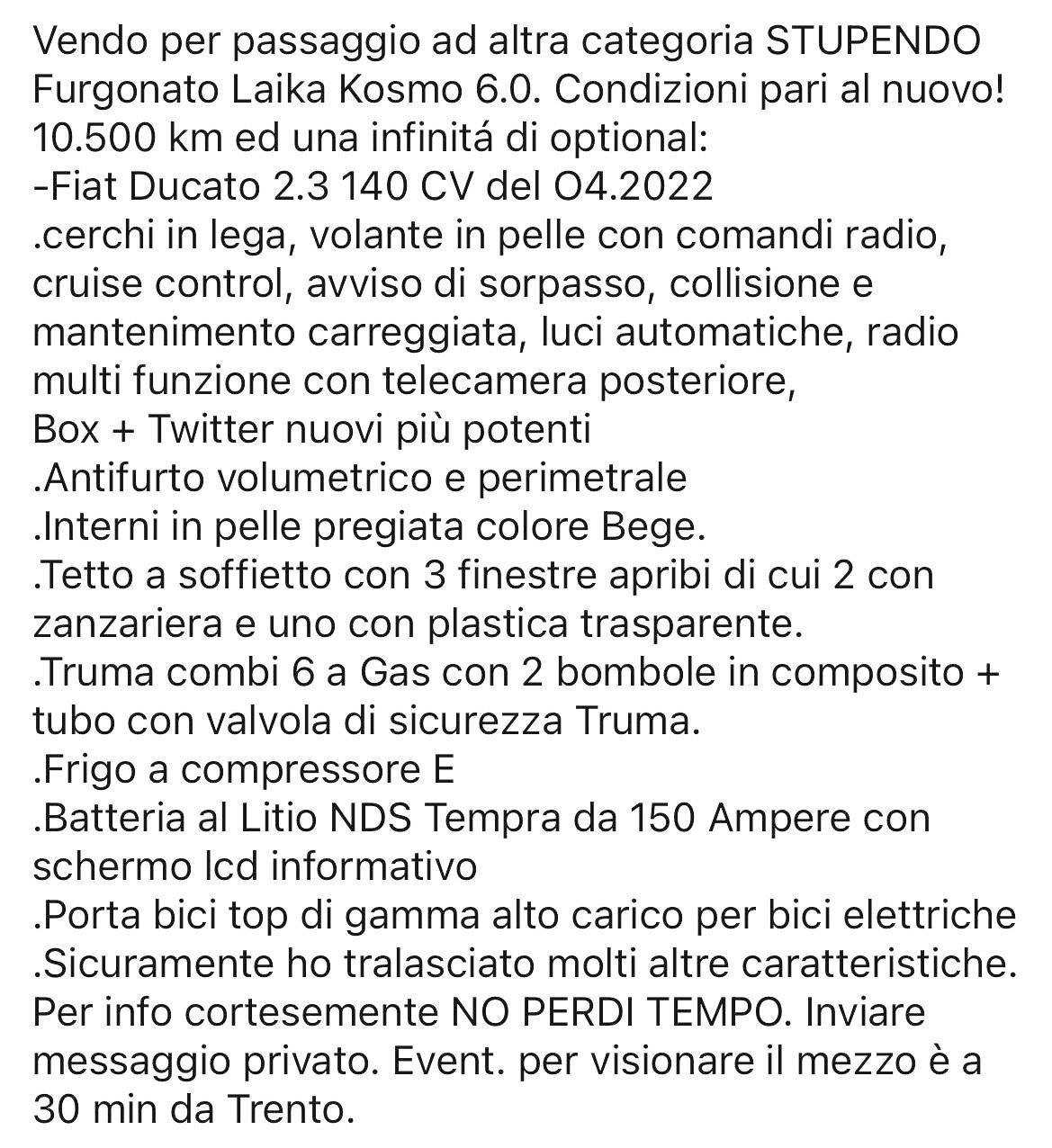 Vendo per passaggio ad altra categoria STUPENDO Furgonato Laika Kosmo 6.0. Condizioni pari al nuovo! 10.500 km ed una infinitá di optional:
-Fiat Ducato 2.3 140 CV del O4.2022
.cerchi in lega, volante in pelle con comandi radio, cruise control, avviso di sorpasso, collisione e mantenimento carreggiata, luci automatiche, radio multi funzione con telecamera posteriore,
Box + Twitter nuovi più potenti
.Antifurto volumetrico e perimetrale
.Interni in pelle pregiata colore Bege.
.Tetto a soffietto con 3 finestre apribi di cui 2 con zanzariera e uno con plastica trasparente.
.Truma combi 6 a Gas con 2 bombole in composito + tubo con valvola di sicurezza Truma.
.Frigo a compressore E
.Batteria al Litio NDS Tempra da 150 Ampere con schermo lcd informativo
.Porta bici top di gamma alto carico per bici elettriche
.Sicuramente ho tralasciato molti altre caratteristiche.
Per info cortesemente NO PERDI TEMPO. Inviare messaggio privato. Event. per visionare il mezzo è a 30 min da Trento.